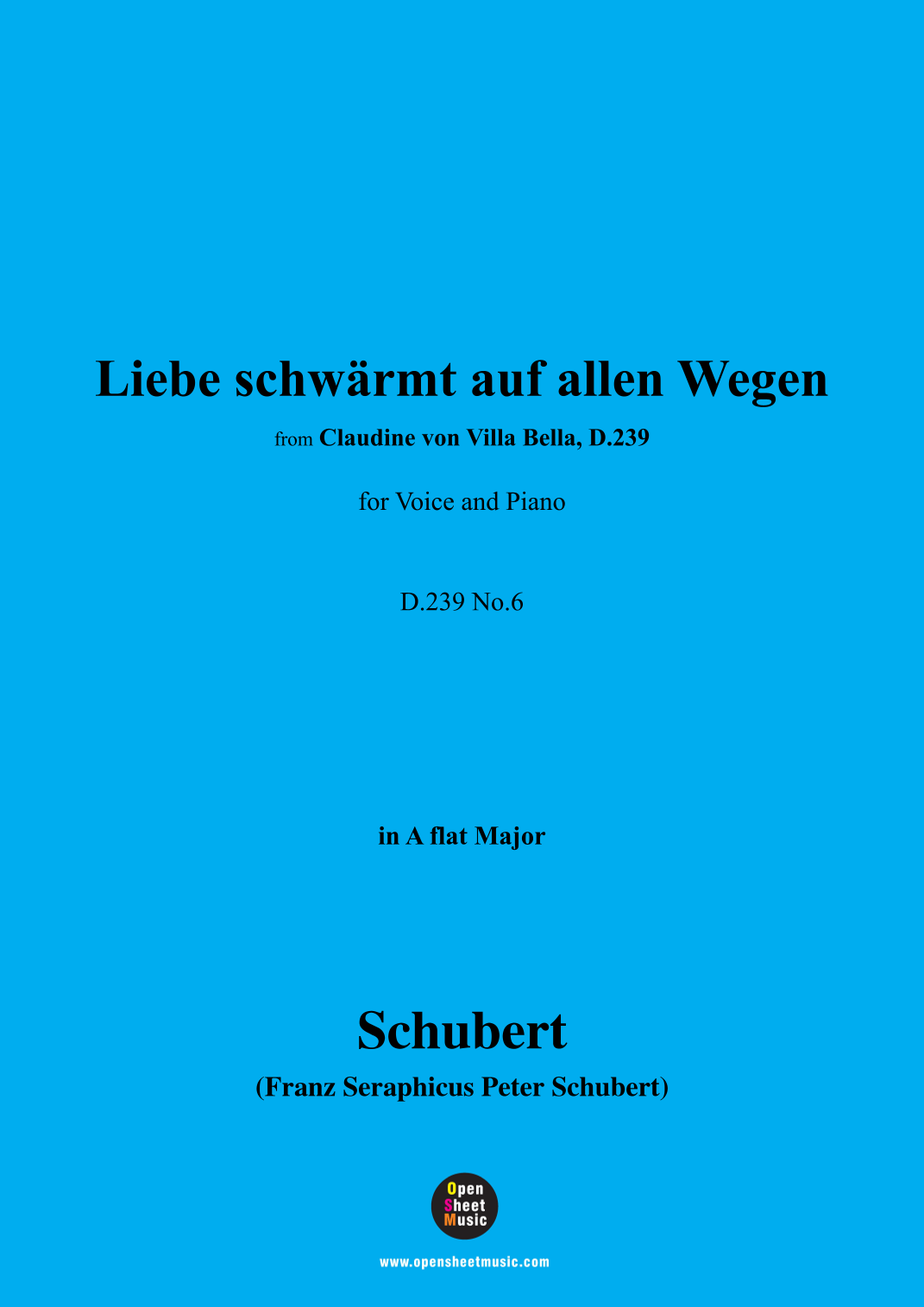 Liebe schwärmt auf allen Wegen

from Claudine von Villa Bella, D.239

for Voice and Piano

D.239 No.6

in A flat Major

Schubert

(Franz Seraphicus Peter Schubert)

Open
Sheet
Music

www.opensheetmusic.com